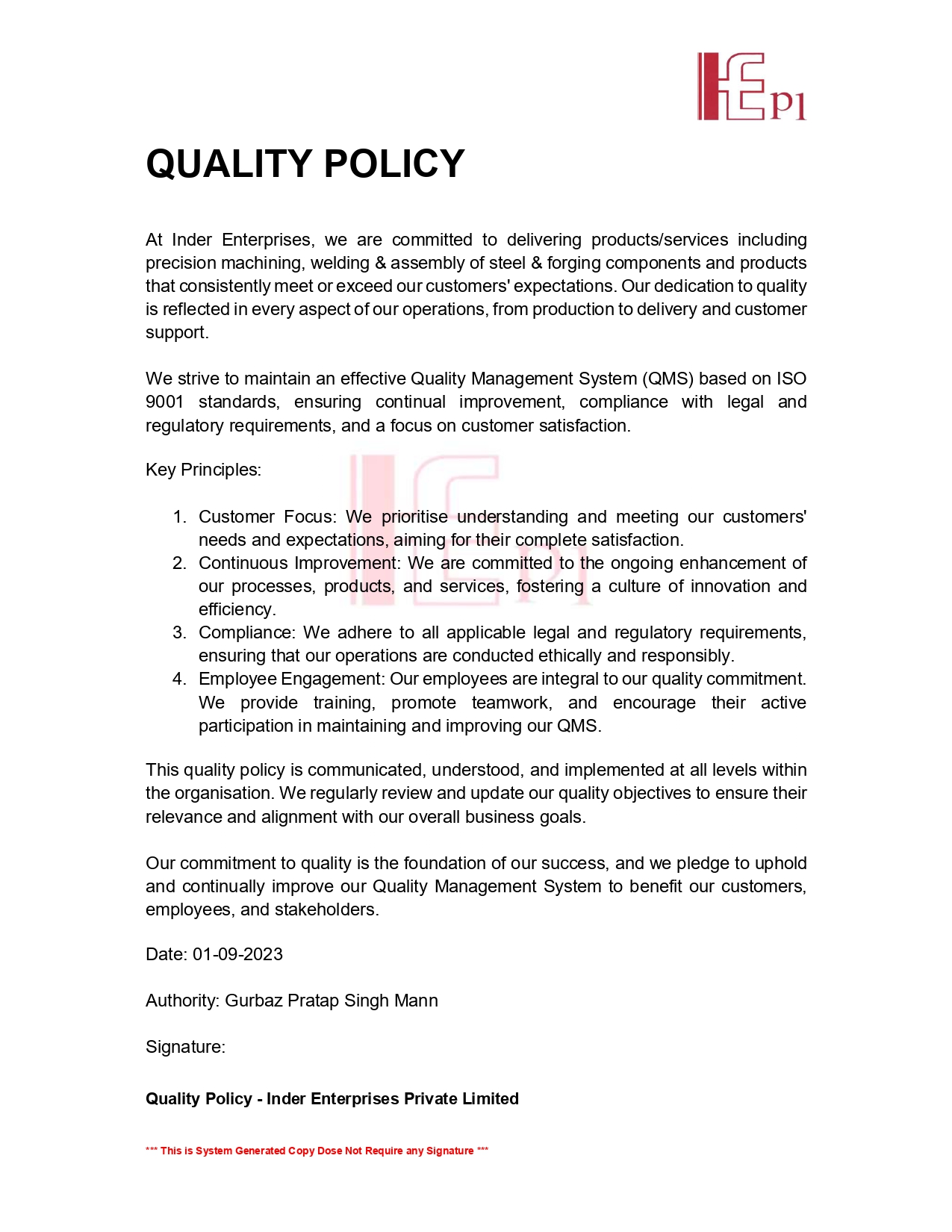 IEpl

QUALITY POLICY

At Inder Enterprises, we are committed to delivering products/services including precision machining, welding & assembly of steel & forging components and products that consistently meet or exceed our customers' expectations. Our dedication to quality is reflected in every aspect of our operations, from production to delivery and customer support.

We strive to maintain an effective Quality Management System (QMS) based on ISO 9001 standards, ensuring continual improvement, compliance with legal and regulatory requirements, and a focus on customer satisfaction.

Key Principles:

1. Customer Focus: We prioritise understanding and meeting our customers' needs and expectations, aiming for their complete satisfaction.
2. Continuous Improvement: We are committed to the ongoing enhancement of our processes, products, and services, fostering a culture of innovation and efficiency.
3. Compliance: We adhere to all applicable legal and regulatory requirements, ensuring that our operations are conducted ethically and responsibly.
4. Employee Engagement: Our employees are integral to our quality commitment. We provide training, promote teamwork, and encourage their active participation in maintaining and improving our QMS.

This quality policy is communicated, understood, and implemented at all levels within the organisation. We regularly review and update our quality objectives to ensure their relevance and alignment with our overall business goals.

Our commitment to quality is the foundation of our success, and we pledge to uphold and continually improve our Quality Management System to benefit our customers, employees, and stakeholders.

Date: 01-09-2023

Authority: Gurbaz Pratap Singh Mann

Signature:

Quality Policy - Inder Enterprises Private Limited

*** This is System Generated Copy Dose Not Require any Signature ***